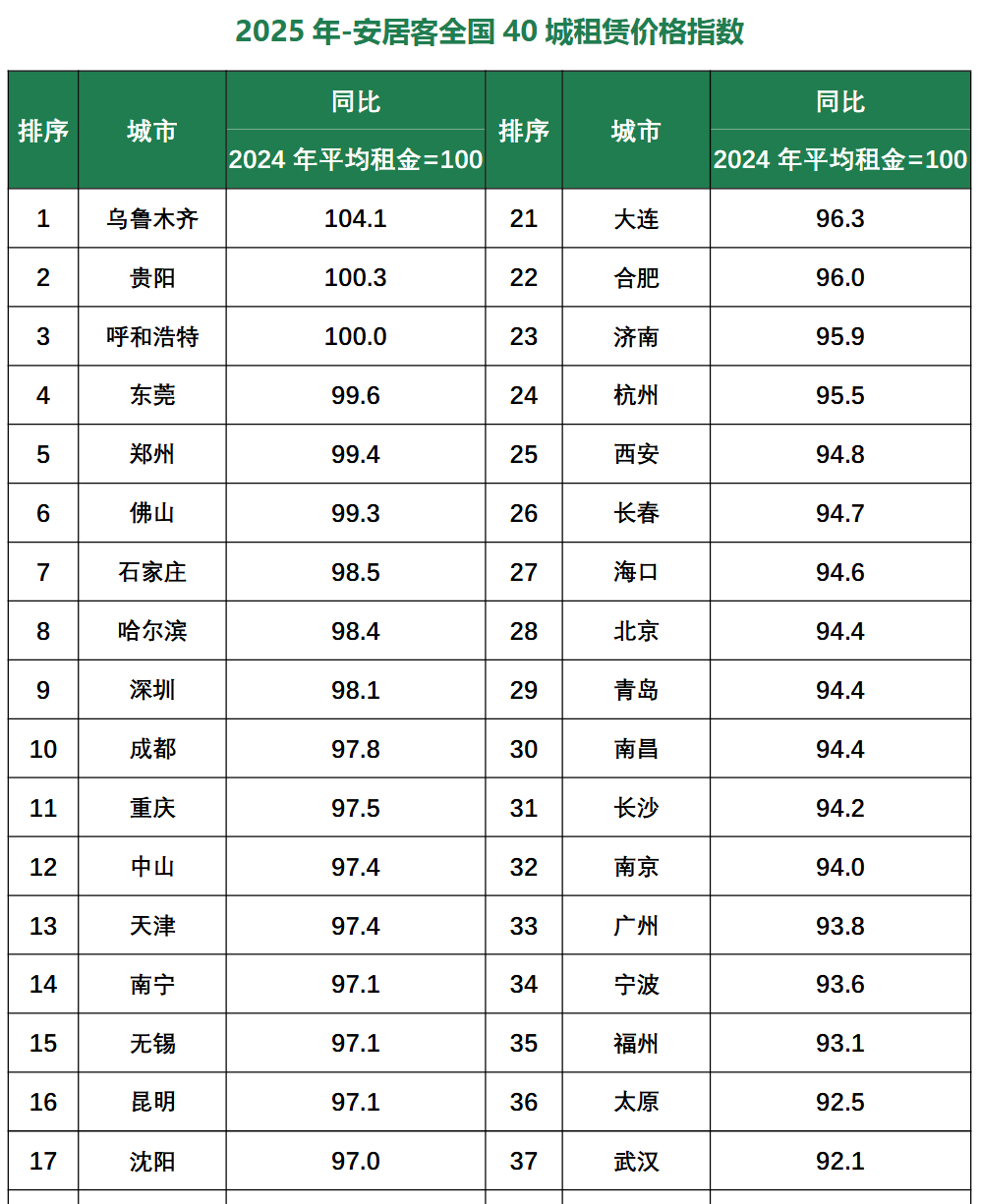 2025 年-安居客全国 40 城租赁价格指数

| 排序 | 城市 | 同比 2024 年平均租金=100 | 排序 | 城市 | 同比 2024 年平均租金=100 |
|---|---|---|---|---|---|
| 1 | 乌鲁木齐 | 104.1 | 21 | 大连 | 96.3 |
| 2 | 贵阳 | 100.3 | 22 | 合肥 | 96.0 |
| 3 | 呼和浩特 | 100.0 | 23 | 济南 | 95.9 |
| 4 | 东莞 | 99.6 | 24 | 杭州 | 95.5 |
| 5 | 郑州 | 99.4 | 25 | 西安 | 94.8 |
| 6 | 佛山 | 99.3 | 26 | 长春 | 94.7 |
| 7 | 石家庄 | 98.5 | 27 | 海口 | 94.6 |
| 8 | 哈尔滨 | 98.4 | 28 | 北京 | 94.4 |
| 9 | 深圳 | 98.1 | 29 | 青岛 | 94.4 |
| 10 | 成都 | 97.8 | 30 | 南昌 | 94.4 |
| 11 | 重庆 | 97.5 | 31 | 长沙 | 94.2 |
| 12 | 中山 | 97.4 | 32 | 南京 | 94.0 |
| 13 | 天津 | 97.4 | 33 | 广州 | 93.8 |
| 14 | 南宁 | 97.1 | 34 | 宁波 | 93.6 |
| 15 | 无锡 | 97.1 | 35 | 福州 | 93.1 |
| 16 | 昆明 | 97.1 | 36 | 太原 | 92.5 |
| 17 | 沈阳 | 97.0 | 37 | 武汉 | 92.1 |